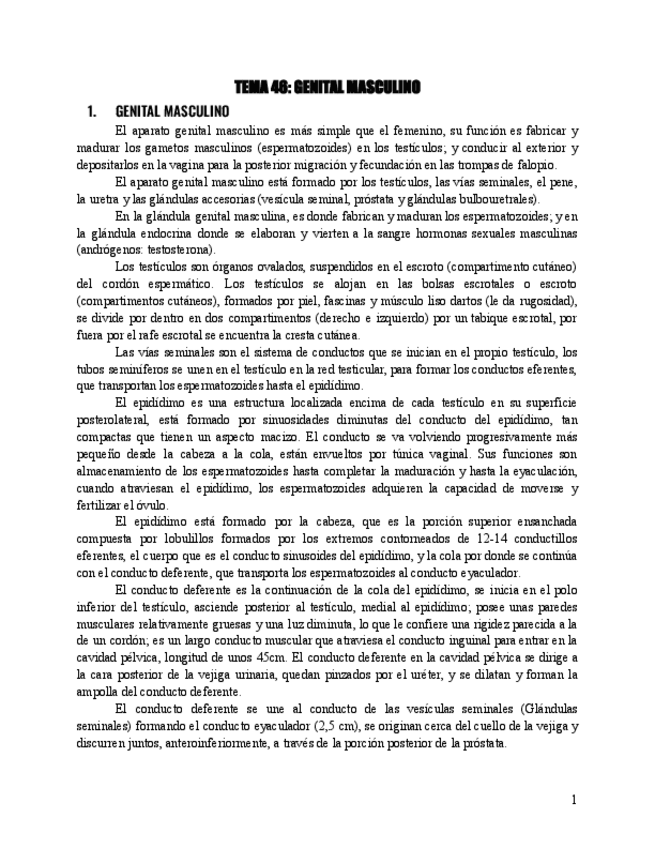 TEMA 48: GENITAL MASCULINO

1. GENITAL MASCULINO

El aparato genital masculino es más simple que el femenino, su función es fabricar y madurar los gametos masculinos (espermatozoides) en los testículos; y conducir al exterior y depositarlos en la vagina para la posterior migración y fecundación en las trompas de falopio.

El aparato genital masculino está formado por los testículos, las vías seminales, el pene, la uretra y las glándulas accesorias (vesícula seminal, próstata y glándulas bulbouretrales).

En la glándula genital masculina, es donde fabrican y maduran los espermatozoides; y en la glándula endocrina donde se elaboran y vierten a la sangre hormonas sexuales masculinas (andrógenos: testosterona).

Los testículos son órganos ovalados, suspendidos en el escroto (compartimento cutáneo) del cordón espermático. Los testículos se alojan en las bolsas escrotales o escroto (compartimentos cutáneos), formados por piel, fascinas y músculo liso dartos (le da rugosidad), se divide por dentro en dos compartimentos (derecho e izquierdo) por un tabique escrotal, por fuera por el rafe escrotal se encuentra la cresta cutánea.

Las vías seminales son el sistema de conductos que se inician en el propio testículo, los tubos seminíferos se unen en el testículo en la red testicular, para formar los conductos eferentes, que transportan los espermatozoides hasta el epidídimo.

El epidídimo es una estructura localizada encima de cada testículo en su superficie posterolateral, está formado por sinuosidades diminutas del conducto del epidídimo, tan compactas que tienen un aspecto macizo. El conducto se va volviendo progresivamente más pequeño desde la cabeza a la cola, están envueltos por túnica vaginal. Sus funciones son almacenamiento de los espermatozoides hasta completar la maduración y hasta la eyaculación, cuando atraviesan el epidídimo, los espermatozoides adquieren la capacidad de moverse y fertilizar el óvulo.

El epidídimo está formado por la cabeza, que es la porción superior ensanchada compuesta por lobulillos formados por los extremos contorneados de 12-14 conductillos eferentes, el cuerpo que es el conducto sinusoides del epidídimo, y la cola por donde se continúa con el conducto deferente, que transporta los espermatozoides al conducto eyaculador.

El conducto deferente es la continuación de la cola del epidídimo, se inicia en el polo inferior del testículo, asciende posterior al testículo, medial al epidídimo; posee unas paredes musculares relativamente gruesas y una luz diminuta, lo que le confiere una rigidez parecida a la de un cordón; es un largo conducto muscular que atraviesa el conducto inguinal para entrar en la cavidad pélvica, longitud de unos 45cm. El conducto deferente en la cavidad pélvica se dirige a la cara posterior de la vejiga urinaria, quedan pinzados por el uréter, y se dilatan y forman la ampolla del conducto deferente.

El conducto deferente se une al conducto de las vesículas seminales (Glándulas seminales) formando el conducto eyaculador (2,5 cm), se originan cerca del cuello de la vejiga y discurren juntos, anteroinferiormente, a través de la porción posterior de la próstata.

1